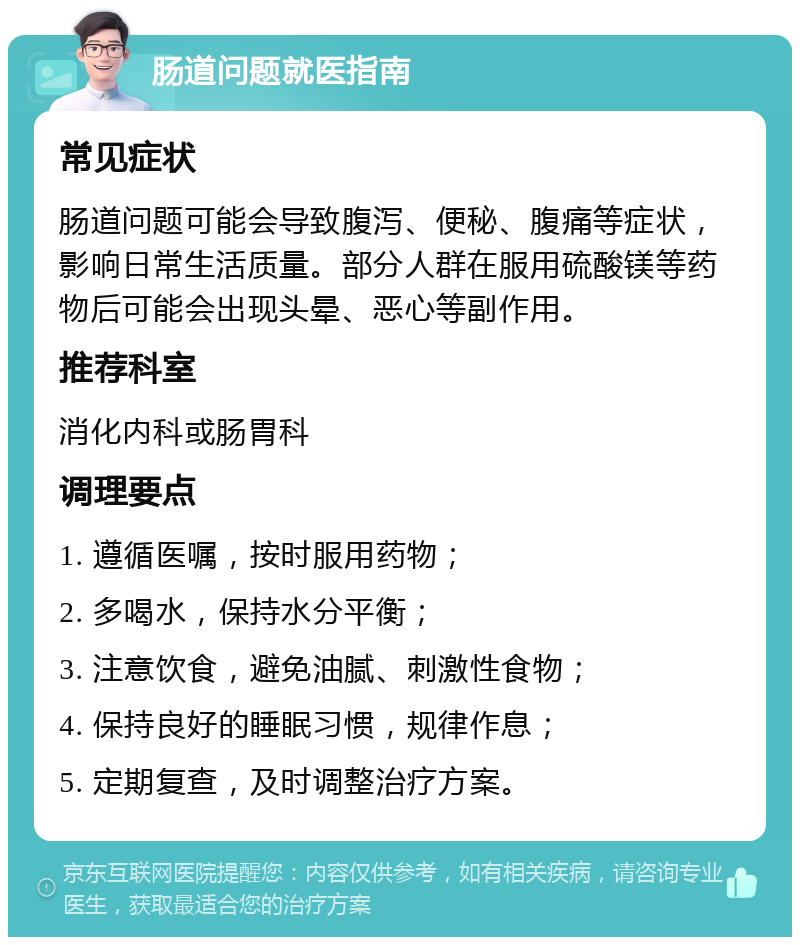 肠道问题就医指南

常见症状

肠道问题可能会导致腹泻、便秘、腹痛等症状，影响日常生活质量。部分人群在服用硫酸镁等药物后可能会出现头晕、恶心等副作用。

推荐科室

消化内科或肠胃科

调理要点

1. 遵循医嘱，按时服用药物；

2. 多喝水，保持水分平衡；

3. 注意饮食，避免油腻、刺激性食物；

4. 保持良好的睡眠习惯，规律作息；

5. 定期复查，及时调整治疗方案。

京东互联网医院提醒您：内容仅供参考，如有相关疾病，请咨询专业医生，获取最适合您的治疗方案